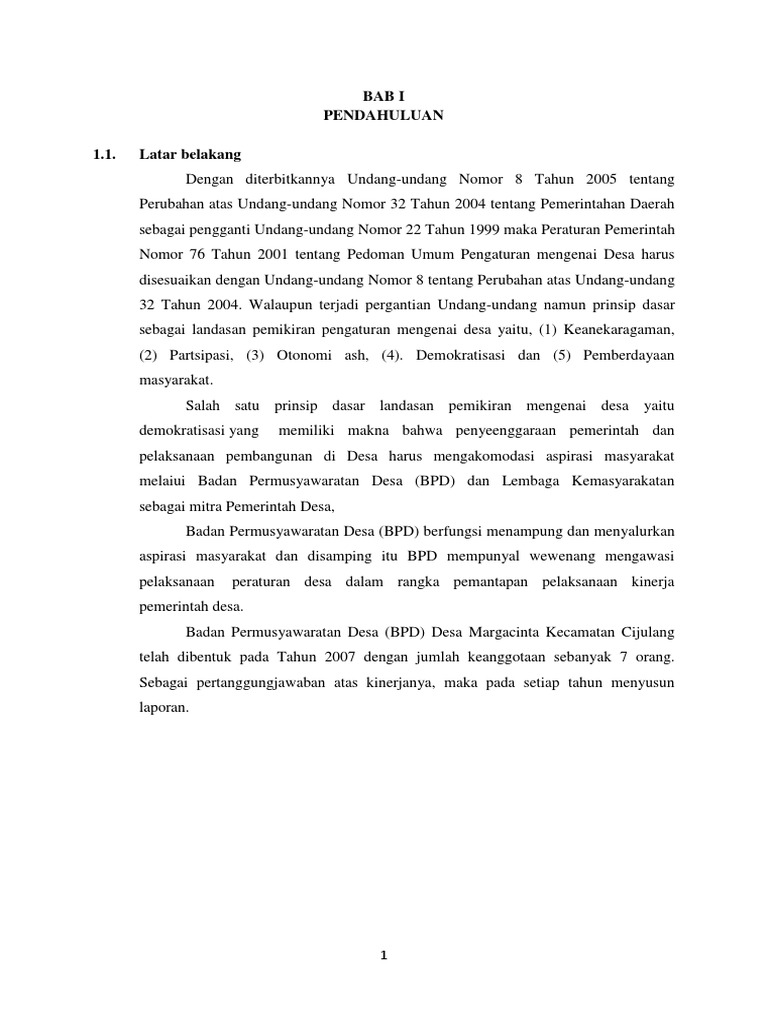 BAB I
PENDAHULUAN

1.1. Latar belakang

Dengan diterbitkannya Undang-undang Nomor 8 Tahun 2005 tentang Perubahan atas Undang-undang Nomor 32 Tahun 2004 tentang Pemerintahan Daerah sebagai pengganti Undang-undang Nomor 22 Tahun 1999 maka Peraturan Pemerintah Nomor 76 Tahun 2001 tentang Pedoman Umum Pengaturan mengenai Desa harus disesuaikan dengan Undang-undang Nomor 8 tentang Perubahan atas Undang-undang 32 Tahun 2004. Walaupun terjadi pergantian Undang-undang namun prinsip dasar sebagai landasan pemikiran pengaturan mengenai desa yaitu, (1) Keanekaragaman, (2) Partsipasi, (3) Otonomi ash, (4). Demokratisasi dan (5) Pemberdayaan masyarakat.

Salah satu prinsip dasar landasan pemikiran mengenai desa yaitu demokratisasi yang memiliki makna bahwa penyeenggaraan pemerintah dan pelaksanaan pembangunan di Desa harus mengakomodasi aspirasi masyarakat melaiui Badan Permusyawaratan Desa (BPD) dan Lembaga Kemasyarakatan sebagai mitra Pemerintah Desa,

Badan Permusyawaratan Desa (BPD) berfungsi menampung dan menyalurkan aspirasi masyarakat dan disamping itu BPD mempunyal wewenang mengawasi pelaksanaan peraturan desa dalam rangka pemantapan pelaksanaan kinerja pemerintah desa.

Badan Permusyawaratan Desa (BPD) Desa Margacinta Kecamatan Cijulang telah dibentuk pada Tahun 2007 dengan jumlah keanggotaan sebanyak 7 orang. Sebagai pertanggungjawaban atas kinerjanya, maka pada setiap tahun menyusun laporan.

1